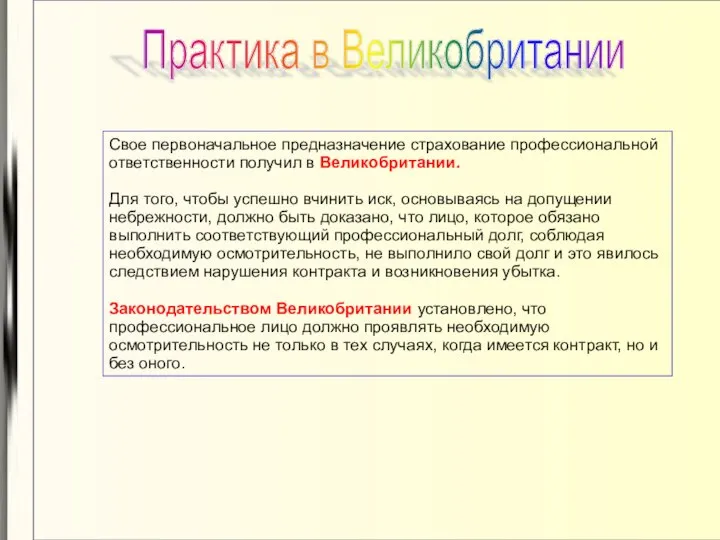 Практика в Великобритании

Свое первоначальное предназначение страхование профессиональной ответственности получил в Великобритании.

Для того, чтобы успешно вчинить иск, основываясь на допущении небрежности, должно быть доказано, что лицо, которое обязано выполнить соответствующий профессиональный долг, соблюдая необходимую осмотрительность, не выполнило свой долг и это явилось следствием нарушения контракта и возникновения убытка.

Законодательством Великобритании установлено, что профессиональное лицо должно проявлять необходимую осмотрительность не только в тех случаях, когда имеется контракт, но и без оного.